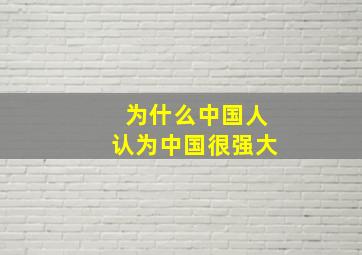 为什么中国人
认为中国很强大